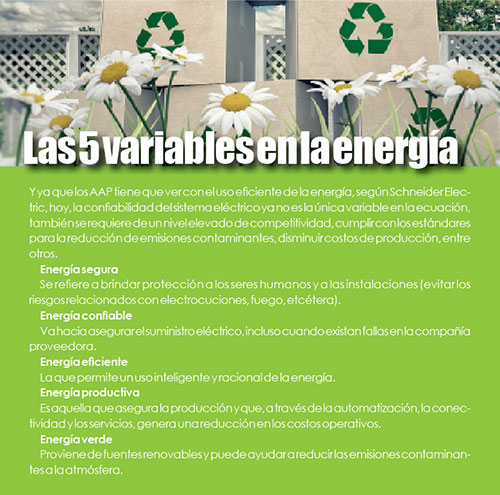 Las 5 variables en la energía

Y ya que los AAP tiene que ver con el uso eficiente de la energía, según Schneider Electric, hoy, la confiabilidad del sistema eléctrico ya no es la única variable en la ecuación, también se requiere de un nivel elevado de competitividad, cumplir con los estándares para la reducción de emisiones contaminantes, disminuir costos de producción, entre otros.

Energía segura
Se refiere a brindar protección a los seres humanos y a las instalaciones (evitar los riesgos relacionados con electrocuciones, fuego, etcétera).

Energía confiable
Va hacia asegurar el suministro eléctrico, incluso cuando existan fallas en la compañía proveedora.

Energía eficiente
La que permite un uso inteligente y racional de la energía.

Energía productiva
Es aquella que asegura la producción y que, a través de la automatización, la conectividad y los servicios, genera una reducción en los costos operativos.

Energía verde
Proviene de fuentes renovables y puede ayudar a reducir las emisiones contaminantes a la atmósfera.